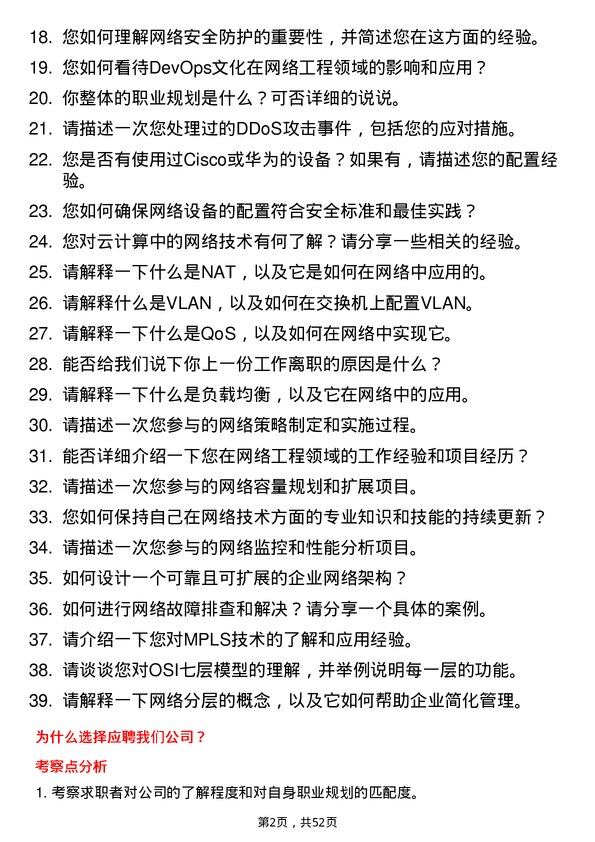 18. 您如何理解网络安全防护的重要性，并简述您在这方面的经验。
19. 您如何看待DevOps文化在网络工程领域的影响和应用？
20. 你整体的职业规划是什么？可否详细的说说。
21. 请描述一次您处理过的DDoS攻击事件，包括您的应对措施。
22. 您是否有使用过Cisco或华为的设备？如果有，请描述您的配置经验。
23. 您如何确保网络设备的配置符合安全标准和最佳实践？
24. 您对云计算中的网络技术有何了解？请分享一些相关的经验。
25. 请解释一下什么是NAT，以及它是如何在网络中应用的。
26. 请解释什么是VLAN，以及如何在交换机上配置VLAN。
27. 请解释一下什么是QoS，以及如何在网络中实现它。
28. 能否给我们说下你上一份工作离职的原因是什么？
29. 请解释一下什么是负载均衡，以及它在网络中的应用。
30. 请描述一次您参与的网络策略制定和实施过程。
31. 能否详细介绍一下您在网络工程领域的工作经验和项目经历？
32. 请描述一次您参与的网络容量规划和扩展项目。
33. 您如何保持自己在网络技术方面的专业知识和技能的持续更新？
34. 请描述一次您参与的网络监控和性能分析项目。
35. 如何设计一个可靠且可扩展的企业网络架构？
36. 如何进行网络故障排查和解决？请分享一个具体的案例。
37. 请介绍一下您对MPLS技术的了解和应用经验。
38. 请谈谈您对OSI七层模型的理解，并举例说明每一层的功能。
39. 请解释一下网络分层的概念，以及它如何帮助企业简化管理。

为什么选择应聘我们公司？

考察点分析

1. 考察求职者对公司的了解程度和对自身职业规划的匹配度。

第2页，共52页